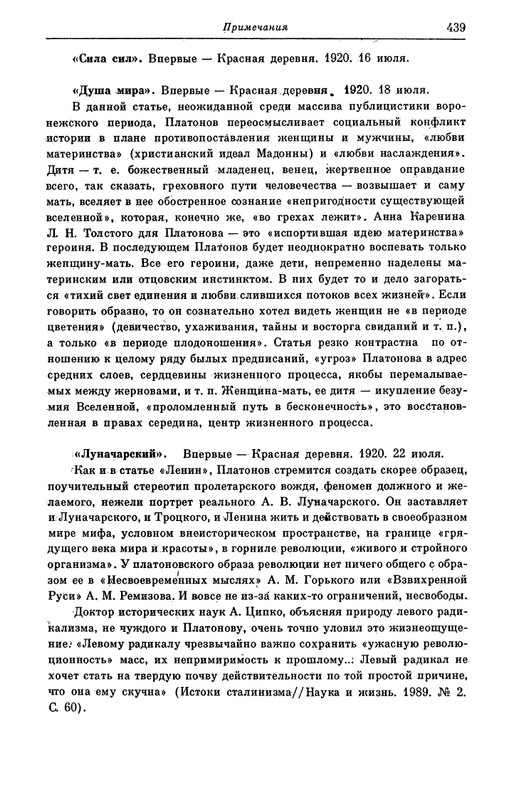 Примечания 439

«Сила сил». Впервые — Красная деревня. 1920. 16 июля.

«Душа мира». Впервые — Красная деревня. 1920. 18 июля.

В данной статье, неожиданной среди массива публицистики воронежского периода, Платонов переосмысливает социальный конфликт истории в плане противопоставления женщины и мужчины, «любви материнства» (христианский идеал Мадонны) и «любви наслаждения». Дитя — т. е. божественный младенец, венец, жертвенное оправдание всего, так сказать, греховного пути человечества — возвышает и саму мать, вселяет в нее обостренное сознание «непригодности существующей вселенной», которая, конечно же, «во грехах лежит». Анна Каренина Л. Н. Толстого для Платонова — это «испортившая идею материнства» героиня. В последующем Платонов будет неоднократно воспевать только женщину-мать. Все его героини, даже дети, непременно наделены материнским или отцовским инстинктом. В них будет то и дело загораться «тихий свет единения и любви слившихся потоков всех жизней». Если говорить образно, то он сознательно хотел видеть женщин не «в периоде цветения» (девичество, ухаживания, тайны и восторга свиданий и т. п.), а только «в периоде плодоношения». Статья резко контрастна по отношению к целому ряду былых предписаний, «угроз» Платонова в адрес средних слоев, сердцевины жизненного процесса, якобы перемалываемых между жерновами, и т. п. Женщина-мать, ее дитя — икупление безумия Вселенной, «проломленный путь в бесконечность», это восстановленная в правах середина, центр жизненного процесса.

«Луначарский». Впервые — Красная деревня. 1920. 22 июля.

Как и в статье «Ленин», Платонов стремится создать скорее образец, поучительный стереотип пролетарского вождя, феномен должного и желаемого, нежели портрет реального А. В. Луначарского. Он заставляет и Луначарского, и Троцкого, и Ленина жить и действовать в своеобразном мире мифа, условном внеисторическом пространстве, на границе «грядущего века мира и красоты», в горниле революции, «живого и стройного организма». У платоновского образа революции нет ничего общего с образом ее в «Несвоевременных мыслях» А. М. Горького или «Взвихренной Руси» А. М. Ремизова. И вовсе не из-за каких-то ограничений, несвободы.

Доктор исторических наук А. Ципко, объясняя природу левого радикализма, не чуждого и Платонову, очень точно уловил это жизнеощущение: «Левому радикалу чрезвычайно важно сохранить «ужасную революционность» масс, их непримиримость к прошлому...: Левый радикал не хочет стать на твердую почву действительности по той простой причине, что она ему скучна» (Истоки сталинизма//Наука и жизнь. 1989. № 2. С. 60).